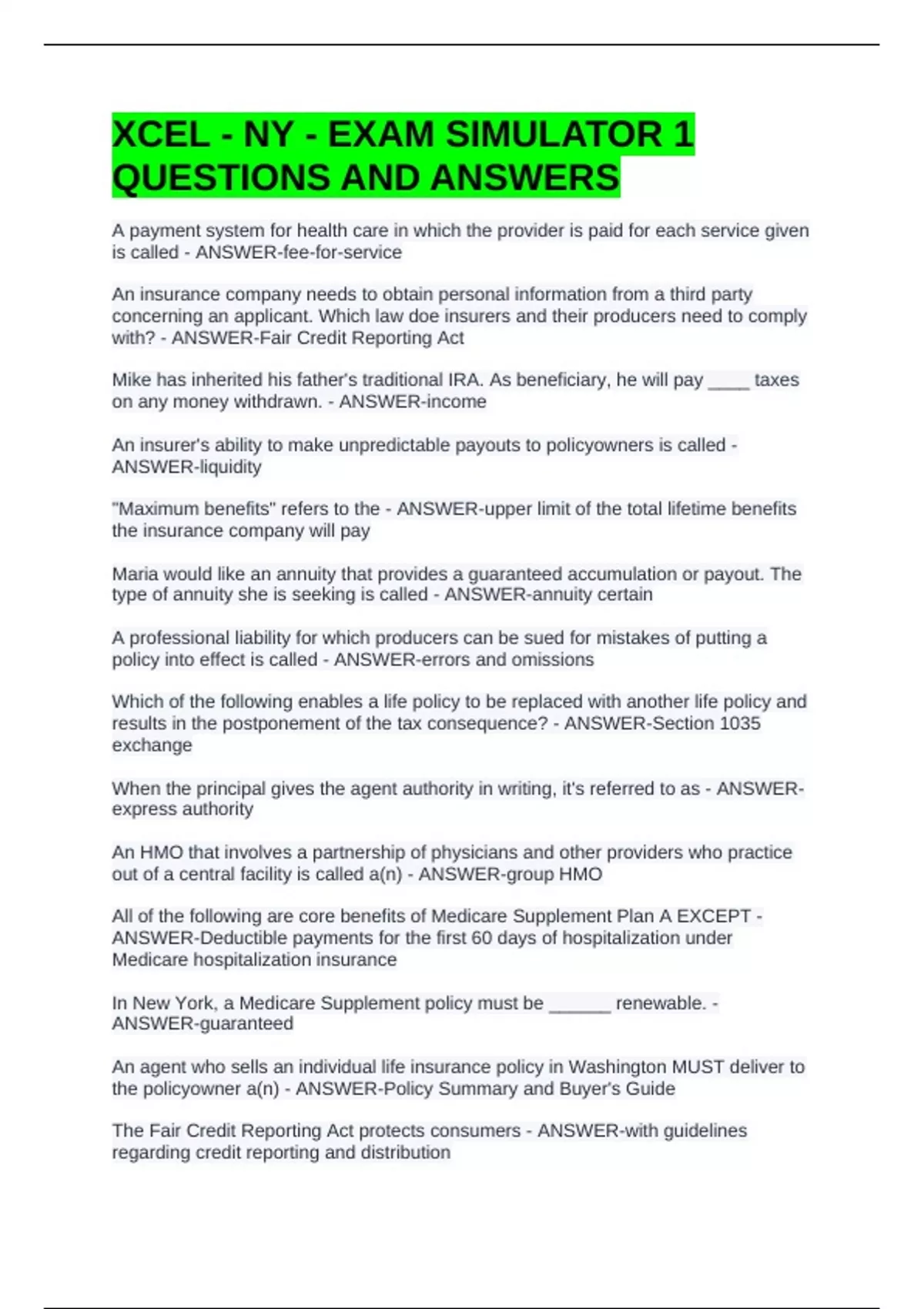 XCEL - NY - EXAM SIMULATOR 1 QUESTIONS AND ANSWERS

A payment system for health care in which the provider is paid for each service given is called - ANSWER-fee-for-service

An insurance company needs to obtain personal information from a third party concerning an applicant. Which law doe insurers and their producers need to comply with? - ANSWER-Fair Credit Reporting Act

Mike has inherited his father's traditional IRA. As beneficiary, he will pay ____ taxes on any money withdrawn. - ANSWER-income

An insurer's ability to make unpredictable payouts to policyowners is called - ANSWER-liquidity

"Maximum benefits" refers to the - ANSWER-upper limit of the total lifetime benefits the insurance company will pay

Maria would like an annuity that provides a guaranteed accumulation or payout. The type of annuity she is seeking is called - ANSWER-annuity certain

A professional liability for which producers can be sued for mistakes of putting a policy into effect is called - ANSWER-errors and omissions

Which of the following enables a life policy to be replaced with another life policy and results in the postponement of the tax consequence? - ANSWER-Section 1035 exchange

When the principal gives the agent authority in writing, it's referred to as - ANSWER-express authority

An HMO that involves a partnership of physicians and other providers who practice out of a central facility is called a(n) - ANSWER-group HMO

All of the following are core benefits of Medicare Supplement Plan A EXCEPT - ANSWER-Deductible payments for the first 60 days of hospitalization under Medicare hospitalization insurance

In New York, a Medicare Supplement policy must be ____ renewable. - ANSWER-guaranteed

An agent who sells an individual life insurance policy in Washington MUST deliver to the policyowner a(n) - ANSWER-Policy Summary and Buyer's Guide

The Fair Credit Reporting Act protects consumers - ANSWER-with guidelines regarding credit reporting and distribution